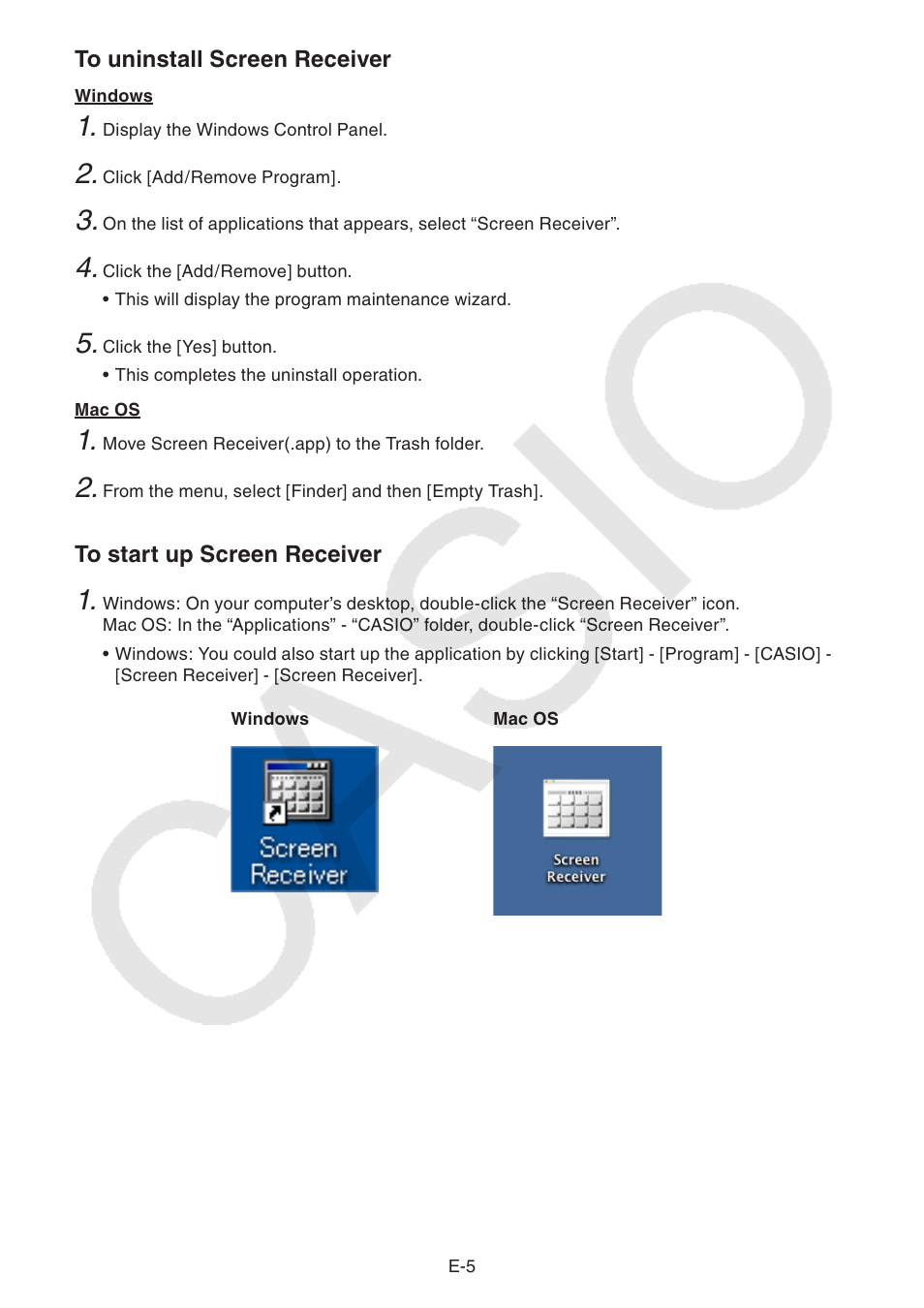 To uninstall Screen Receiver

Windows

1. Display the Windows Control Panel.

2. Click [Add/Remove Program].

3. On the list of applications that appears, select “Screen Receiver”.

4. Click the [Add/Remove] button.

• This will display the program maintenance wizard.

5. Click the [Yes] button.

• This completes the uninstall operation.

Mac OS

1. Move Screen Receiver(.app) to the Trash folder.

2. From the menu, select [Finder] and then [Empty Trash].

To start up Screen Receiver

1. Windows: On your computer’s desktop, double-click the “Screen Receiver” icon. Mac OS: In the “Applications” - “CASIO” folder, double-click “Screen Receiver”.

• Windows: You could also start up the application by clicking [Start] - [Program] - [CASIO] - [Screen Receiver] - [Screen Receiver].

Windows

Screen Receiver

Mac OS

Screen Receiver

CASIO

E-5